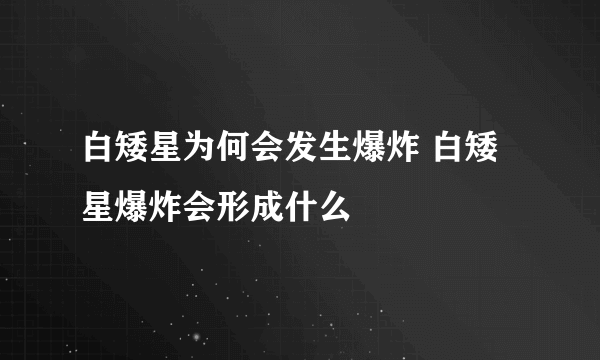 白矮星为何会发生爆炸 白矮星爆炸会形成什么